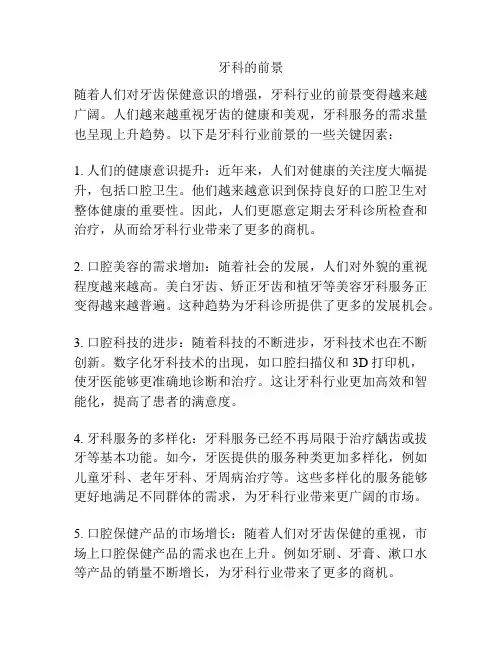 牙科的前景

随着人们对牙齿保健意识的增强，牙科行业的前景变得越来越广阔。人们越来越重视牙齿的健康和美观，牙科服务的需求量也呈现上升趋势。以下是牙科行业前景的一些关键因素：

1. 人们的健康意识提升：近年来，人们对健康的关注度大幅提升，包括口腔卫生。他们越来越意识到保持良好的口腔卫生对整体健康的重要性。因此，人们更愿意定期去牙科诊所检查和治疗，从而给牙科行业带来了更多的商机。

2. 口腔美容的需求增加：随着社会的发展，人们对外貌的重视程度越来越高。美白牙齿、矫正牙齿和植牙等美容牙科服务正变得越来越普遍。这种趋势为牙科诊所提供了更多的发展机会。

3. 口腔科技的进步：随着科技的不断进步，牙科技术也在不断创新。数字化牙科技术的出现，如口腔扫描仪和 3D 打印机，使牙医能够更准确地诊断和治疗。这让牙科行业更加高效和智能化，提高了患者的满意度。

4. 牙科服务的多样化：牙科服务已经不再局限于治疗龋齿或拔牙等基本功能。如今，牙医提供的服务种类更加多样化，例如儿童牙科、老年牙科、牙周病治疗等。这些多样化的服务能够更好地满足不同群体的需求，为牙科行业带来更广阔的市场。

5. 口腔保健产品的市场增长：随着人们对牙齿保健的重视，市场上口腔保健产品的需求也在上升。例如牙刷、牙膏、漱口水等产品的销量不断增长，为牙科行业带来了更多的商机。